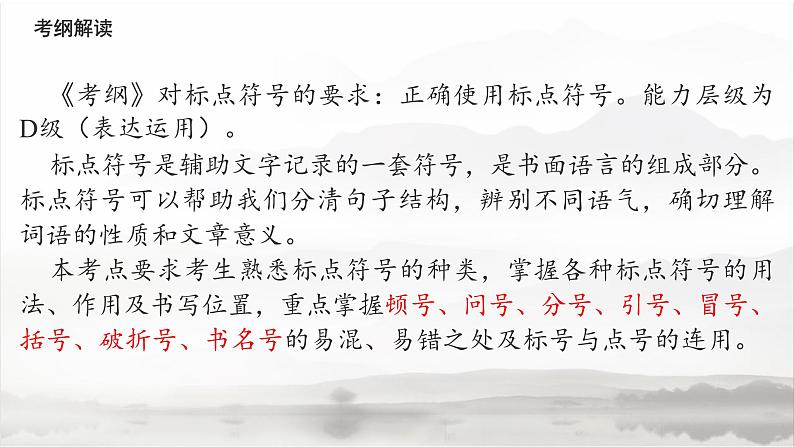 考纲解读

《考纲》对标点符号的要求：正确使用标点符号。能力层级为D级（表达运用）。

标点符号是辅助文字记录的一套符号，是书面语言的组成部分。标点符号可以帮助我们分清句子结构，辨别不同语气，确切理解词语的性质和文章意义。

本考点要求考生熟悉标点符号的种类，掌握各种标点符号的用法、作用及书写位置，重点掌握顿号、问号、分号、引号、冒号、括号、破折号、书名号的易混、易错之处及标号与点号的连用。